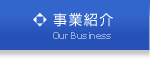 事業紹介
Our Business